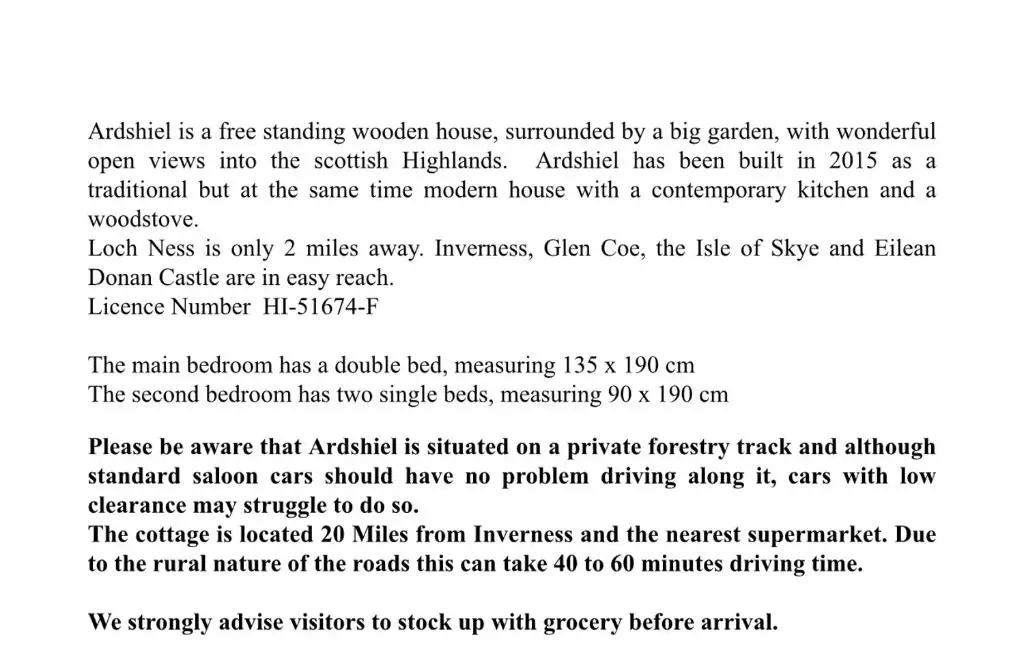 Ardshiel is a free standing wooden house, surrounded by a big garden, with wonderful open views into the scottish Highlands. Ardshiel has been built in 2015 as a traditional but at the same time modern house with a contemporary kitchen and a woodstove.

Loch Ness is only 2 miles away. Inverness, Glen Coe, the Isle of Skye and Eilean Donan Castle are in easy reach.

Licence Number HI-51674-F

The main bedroom has a double bed, measuring 135 x 190 cm
The second bedroom has two single beds, measuring 90 x 190 cm

Please be aware that Ardshiel is situated on a private forestry track and although standard saloon cars should have no problem driving along it, cars with low clearance may struggle to do so.

The cottage is located 20 Miles from Inverness and the nearest supermarket. Due to the rural nature of the roads this can take 40 to 60 minutes driving time.

We strongly advise visitors to stock up with grocery before arrival.